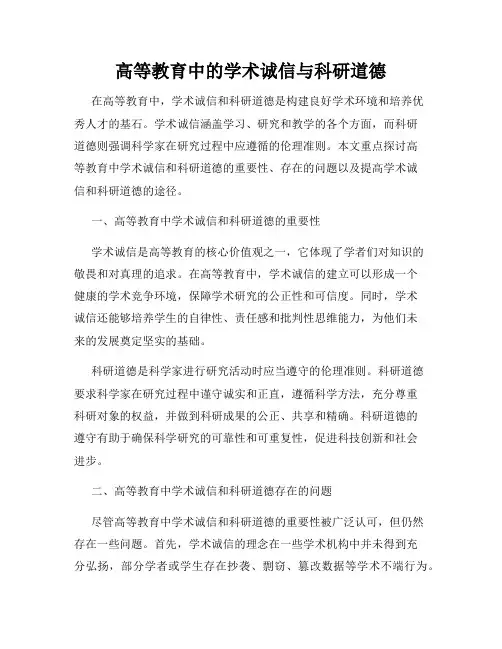 高等教育中的学术诚信与科研道德

在高等教育中，学术诚信和科研道德是构建良好学术环境和培养优秀人才的基石。学术诚信涵盖学习、研究和教学的各个方面，而科研道德则强调科学家在研究过程中应遵循的伦理准则。本文重点探讨高等教育中学术诚信和科研道德的重要性、存在的问题以及提高学术诚信和科研道德的途径。

一、高等教育中学术诚信和科研道德的重要性

学术诚信是高等教育的核心价值观之一，它体现了学者们对知识的敬畏和对真理的追求。在高等教育中，学术诚信的建立可以形成一个健康的学术竞争环境，保障学术研究的公正性和可信度。同时，学术诚信还能够培养学生的自律性、责任感和批判性思维能力，为他们未来的发展奠定坚实的基础。

科研道德是科学家进行研究活动时应当遵守的伦理准则。科研道德要求科学家在研究过程中谨守诚实和正直，遵循科学方法，充分尊重科研对象的权益，并做到科研成果的公正、共享和精确。科研道德的遵守有助于确保科学研究的可靠性和可重复性，促进科技创新和社会进步。

二、高等教育中学术诚信和科研道德存在的问题

尽管高等教育中学术诚信和科研道德的重要性被广泛认可，但仍然存在一些问题。首先，学术诚信的理念在一些学术机构中并未得到充分弘扬，部分学者或学生存在抄袭、剽窃、篡改数据等学术不端行为。